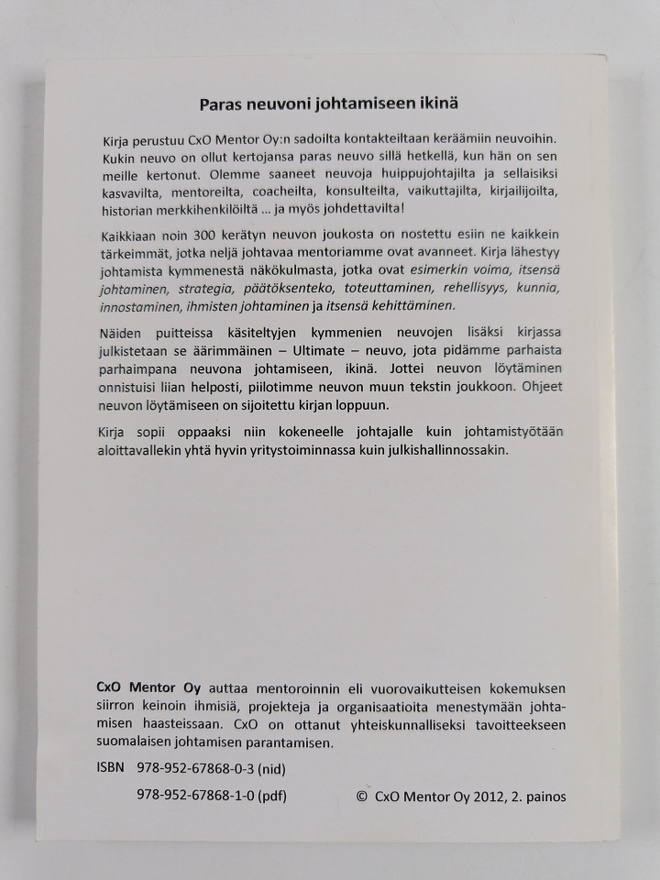 Paras neuvoni johtamiseen ikinä

Kirja perustuu CxO Mentor Oy:n sadoilta kontakteiltaan keräämiin neuvoihin. Kukin neuvo on ollut kertojansa paras neuvo sillä hetkellä, kun hän on sen meille kertonut. Olemme saaneet neuvoja huippujohtajilta ja sellaisiksi kasvavilta, mentoreilta, coacheilta, konsulteilta, vaikuttajilta, kirjailijoilta, historian merkkihenkilöiltä ... ja myös johdettavilta!

Kaikkiaan noin 300 kerätyn neuvon joukosta on nostettu esiin ne kaikkein tärkeimmät, jotka neljä johtavaa mentoriamme ovat avanneet. Kirja lähestyy johtamista kymmenestä näkökulmasta, jotka ovat esimerkin voima, itsensä johtaminen, strategia, päätöksenteko, toteuttaminen, rehellisyys, kunnia, innostaminen, ihmisten johtaminen ja itsensä kehittäminen.

Näiden puitteissa käsiteltyjen kymmenien neuvojen lisäksi kirjassa julkistetaan se äärimmäinen – Ultimate – neuvo, jota pidämme parhaista parhaimpana neuvona johtamiseen, ikinä. Jottei neuvon löytäminen onnistuisi liian helposti, piilotimme neuvon muun tekstin joukkoon. Ohjeet neuvon löytämiseen on sijoitettu kirjan loppuun.

Kirja sopii oppaaksi niin kokeneelle johtajalle kuin johtamistyötään aloittavallekin yhtä hyvin yritystoiminnassa kuin julkishallinnossakin.

CxO Mentor Oy auttaa mentoroinnin eli vuorovaikutteisen kokemuksen siirron keinoin ihmisiä, projekteja ja organisaatioita menestymään johtamisen haasteissaan. CxO on ottanut yhteiskunnalliseksi tavoitteekseen suomalaisen johtamisen parantamisen.

ISBN 978-952-67868-0-3 (nid)

978-952-67868-1-0 (pdf)

© CxO Mentor Oy 2012, 2. painos